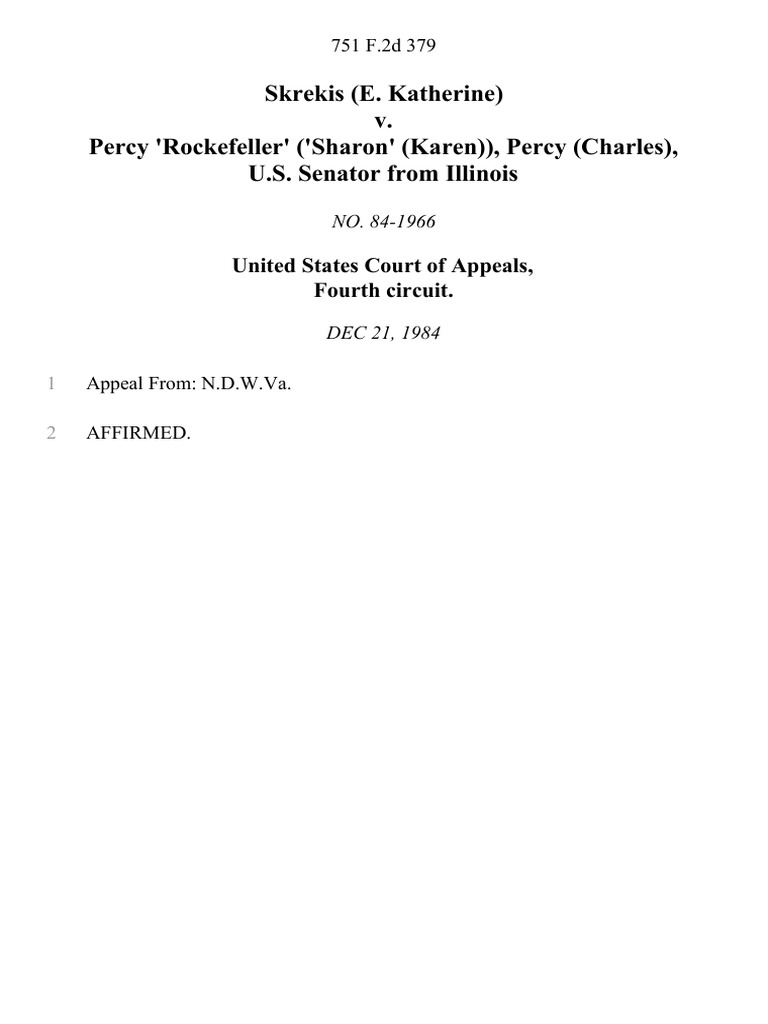 751 F.2d 379

Skrekis (E. Katherine)
v.
Percy 'Rockefeller' ('Sharon' (Karen)), Percy (Charles), U.S. Senator from Illinois

NO. 84-1966

United States Court of Appeals,
Fourth circuit.

DEC 21, 1984

1 Appeal From: N.D.W.Va.

2 AFFIRMED.